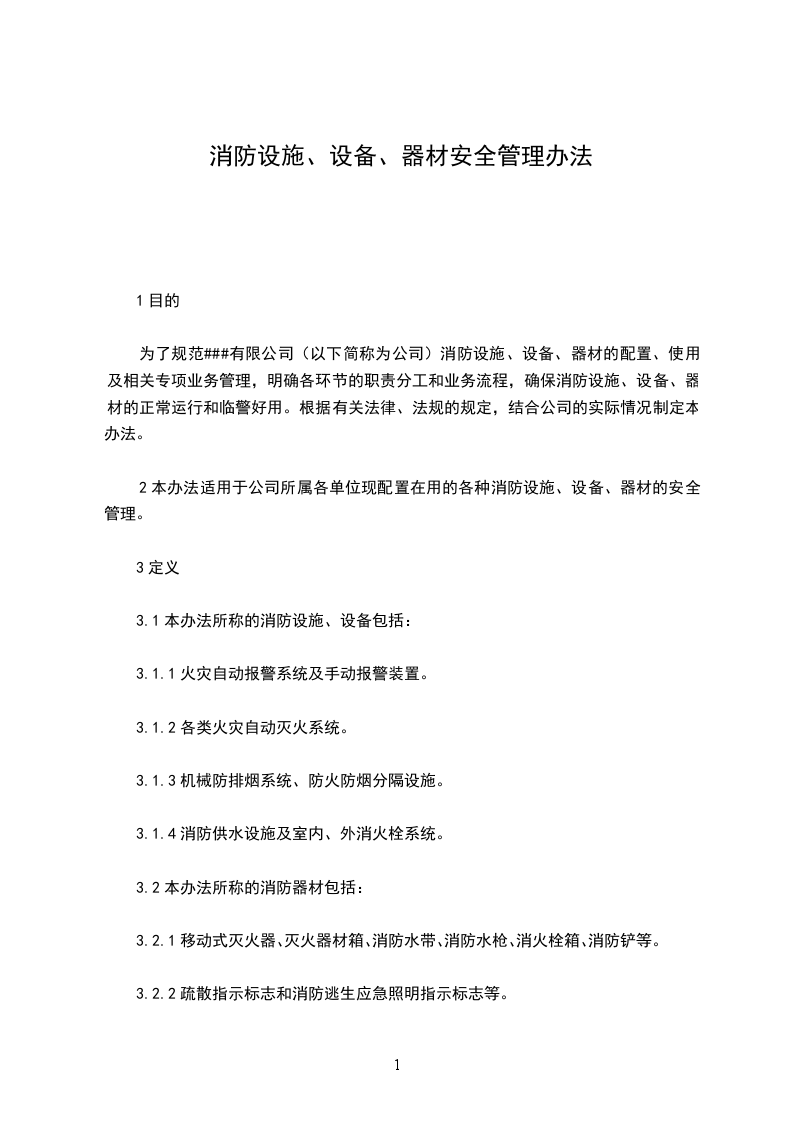 消防设施、设备、器材安全管理办法

1 目的

为了规范###有限公司（以下简称为公司）消防设施、设备、器材的配置、使用及相关专项业务管理，明确各环节的职责分工和业务流程，确保消防设施、设备、器材的正常运行和临警好用。根据有关法律、法规的规定，结合公司的实际情况制定本办法。

2 本办法适用于公司所属各单位现配置在用的各种消防设施、设备、器材的安全管理。

3 定义

3.1 本办法所称的消防设施、设备包括：

3.1.1 火灾自动报警系统及手动报警装置。

3.1.2 各类火灾自动灭火系统。

3.1.3 机械防排烟系统、防火防烟分隔设施。

3.1.4 消防供水设施及室内、外消火栓系统。

3.2 本办法所称的消防器材包括：

3.2.1 移动式灭火器、灭火器材箱、消防水带、消防水枪、消火栓箱、消防铲等。

3.2.2 疏散指示标志和消防逃生应急照明指示标志等。

1